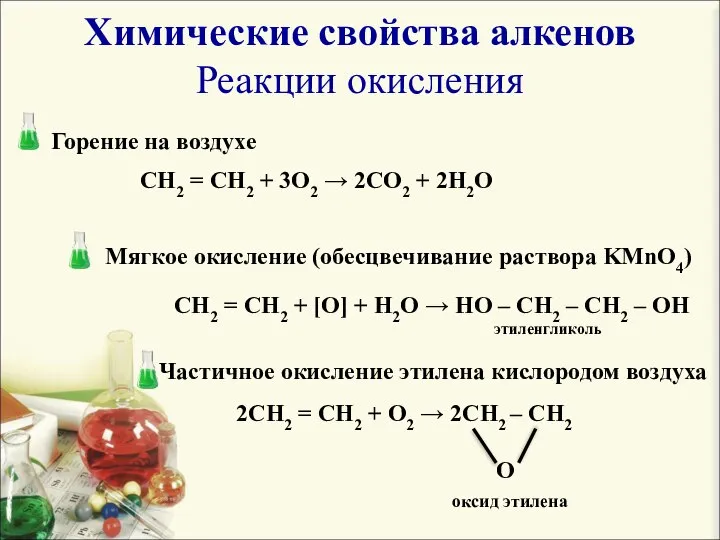 Химические свойства алкенов
Реакции окисления

Горение на воздухе

$CH_2 = CH_2 + 3O_2 \rightarrow 2CO_2 + 2H_2O$

Мягкое окисление (обесцвечивание раствора $KMnO_4$)

$CH_2 = CH_2 + [O] + H_2O \rightarrow HO - CH_2 - CH_2 - OH$
этиленгликоль

Частичное окисление этилена кислородом воздуха

$2CH_2 = CH_2 + O_2 \rightarrow 2CH_2 - CH_2$
O
оксид этилена